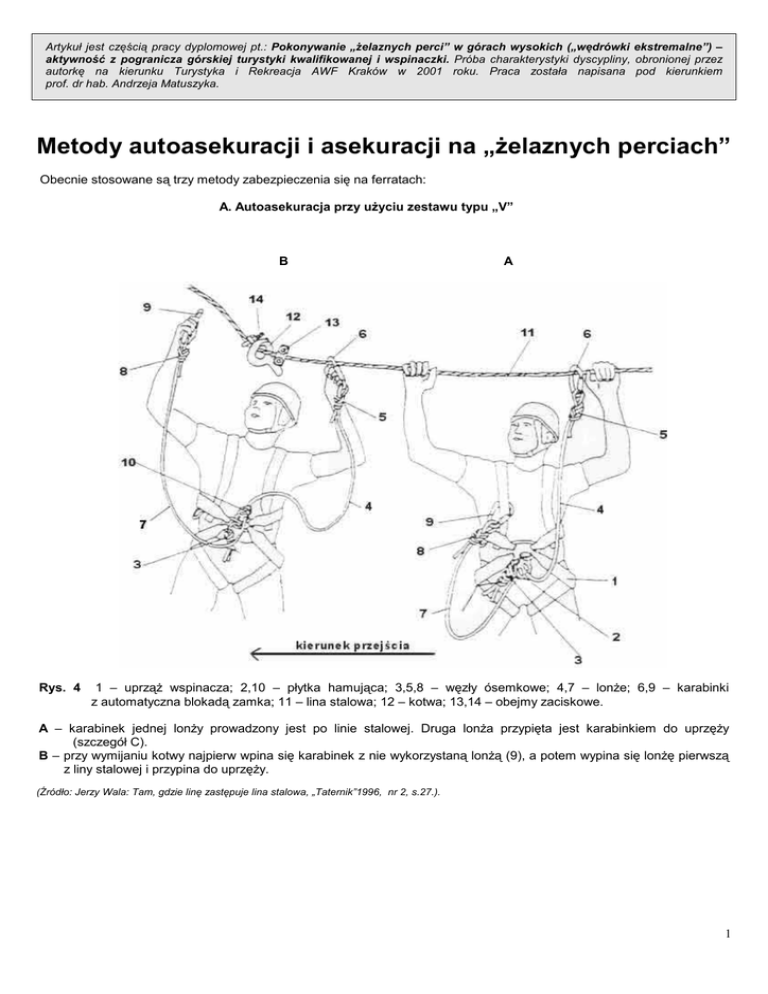 Artykuł jest częścią pracy dyplomowej pt.: Pokonywanie „żelaznych perci" w górach wysokich („wędrówki ekstremalne") – aktywność z pogranicza górskiej turystyki kwalifikowanej i wspinaczki. Próba charakterystyki dyscypliny, obronionej przez autorkę na kierunku Turystyka i Rekreacja AWF Kraków w 2001 roku. Praca została napisana pod kierunkiem prof. dr hab. Andrzeja Matuszyka.

Metody autoasekuracji i asekuracji na „żelaznych perciach"

Obecnie stosowane są trzy metody zabezpieczenia się na ferratach:

A. Autoasekuracja przy użyciu zestawu typu „V"

B

A

9
14
12
13
6
8
5
10
7
3
11
6
5
4
9
8
1
7
2
3

kierunek przejścia

Rys. 4 1 – uprząż wspinacza; 2,10 – płytka hamująca; 3,5,8 – węzły ósemkowe; 4,7 – lonże; 6,9 – karabinki z automatyczna blokadą zamka; 11 – lina stalowa; 12 – kotwa; 13,14 – obejmy zaciskowe.

A – karabinek jednej lonży prowadzony jest po linie stalowej. Druga lonża przypięta jest karabinkiem do uprzęży (szczegół C).
B – przy wymijaniu kotwy najpierw wpina się karabinek z nie wykorzystaną lonżą (9), a potem wypina się lonżę pierwszą z liny stalowej i przypina do uprzęży.

(Źródło: Jerzy Wala: Tam, gdzie linę zastępuje lina stalowa, „Taternik"1996, nr 2, s.27.).

1